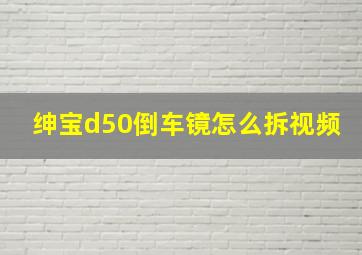 绅宝d50倒车镜怎么拆视频